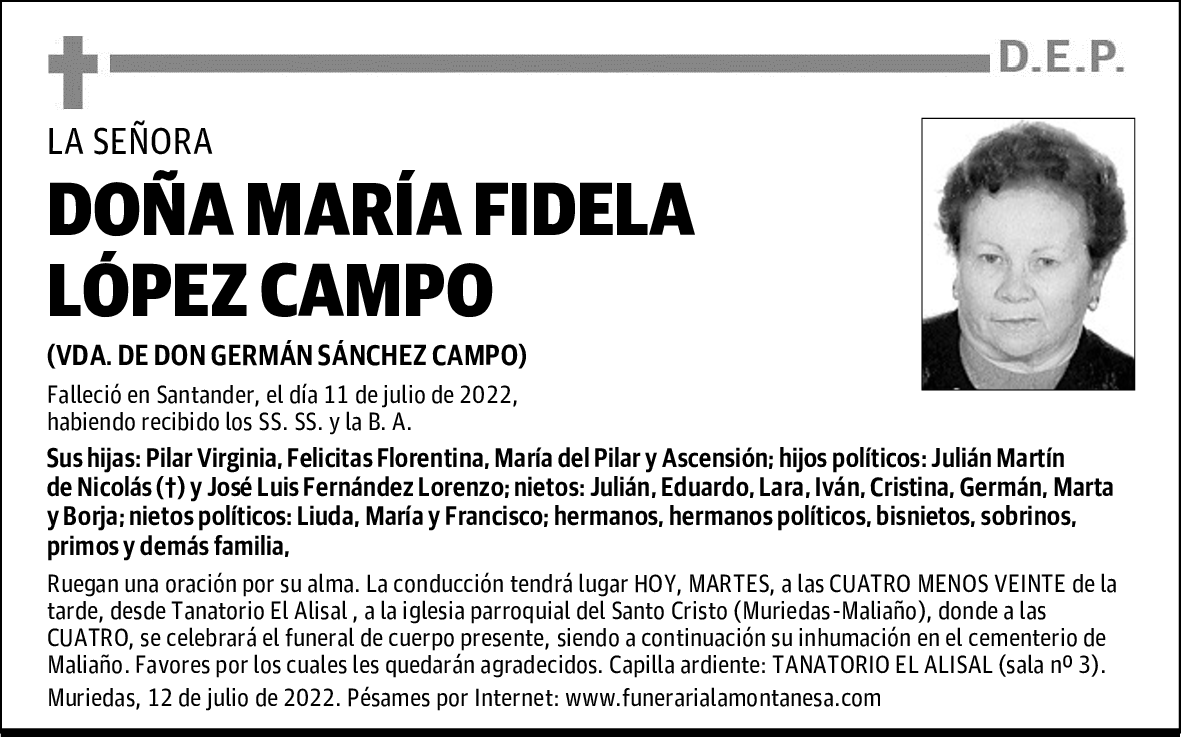 D.E.P.

LA SEÑORA

DOÑA MARÍA FIDELA LÓPEZ CAMPO

(VDA. DE DON GERMÁN SÁNCHEZ CAMPO)

Falleció en Santander, el día 11 de julio de 2022, habiendo recibido los SS. SS. y la B. A.

Sus hijas: Pilar Virginia, Felicitas Florentina, María del Pilar y Ascensión; hijos políticos: Julián Martín de Nicolás (†) y José Luis Fernández Lorenzo; nietos: Julián, Eduardo, Lara, Iván, Cristina, Germán, Marta y Borja; nietos políticos: Liuda, María y Francisco; hermanos, hermanos políticos, bisnietos, sobrinos, primos y demás familia,

Ruegan una oración por su alma. La conducción tendrá lugar HOY, MARTES, a las CUATRO MENOS VEINTE de la tarde, desde Tanatorio El Alisal , a la iglesia parroquial del Santo Cristo (Muriedas-Maliaño), donde a las CUATRO, se celebrará el funeral de cuerpo presente, siendo a continuación su inhumación en el cementerio de Maliaño. Favores por los cuales les quedarán agradecidos. Capilla ardiente: TANATORIO EL ALISAL (sala nº 3).

Muriedas, 12 de julio de 2022. Pésames por Internet: www.funerarialamontanesa.com